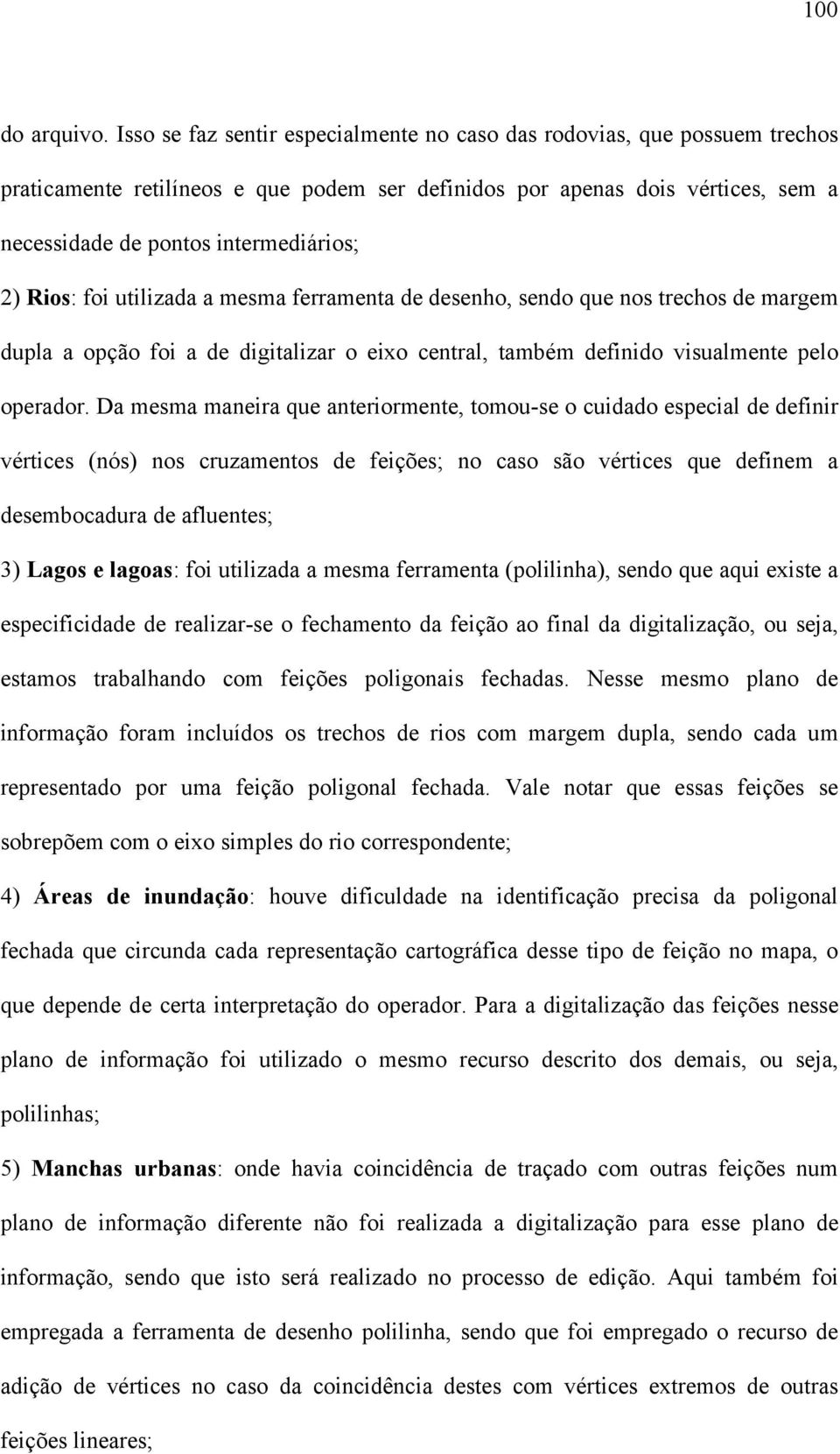 100

do arquivo. Isso se faz sentir especialmente no caso das rodovias, que possuem trechos praticamente retilíneos e que podem ser definidos por apenas dois vértices, sem a necessidade de pontos intermediários;

2) Rios: foi utilizada a mesma ferramenta de desenho, sendo que nos trechos de margem dupla a opção foi a de digitalizar o eixo central, também definido visualmente pelo operador. Da mesma maneira que anteriormente, tomou-se o cuidado especial de definir vértices (nós) nos cruzamentos de feições; no caso são vértices que definem a desembocadura de afluentes;

3) Lagos e lagoas: foi utilizada a mesma ferramenta (polilinha), sendo que aqui existe a especificidade de realizar-se o fechamento da feição ao final da digitalização, ou seja, estamos trabalhando com feições poligonais fechadas. Nesse mesmo plano de informação foram incluídos os trechos de rios com margem dupla, sendo cada um representado por uma feição poligonal fechada. Vale notar que essas feições se sobrepõem com o eixo simples do rio correspondente;

4) Áreas de inundação: houve dificuldade na identificação precisa da poligonal fechada que circunda cada representação cartográfica desse tipo de feição no mapa, o que depende de certa interpretação do operador. Para a digitalização das feições nesse plano de informação foi utilizado o mesmo recurso descrito dos demais, ou seja, polilinhas;

5) Manchas urbanas: onde havia coincidência de traçado com outras feições num plano de informação diferente não foi realizada a digitalização para esse plano de informação, sendo que isto será realizado no processo de edição. Aqui também foi empregada a ferramenta de desenho polilinha, sendo que foi empregado o recurso de adição de vértices no caso da coincidência destes com vértices extremos de outras feições lineares;